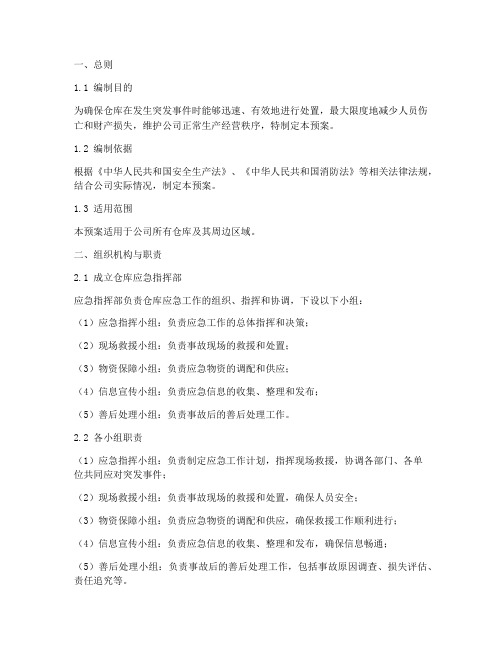 一、总则

1.1 编制目的

为确保仓库在发生突发事件时能够迅速、有效地进行处置，最大限度地减少人员伤亡和财产损失，维护公司正常生产经营秩序，特制定本预案。

1.2 编制依据

根据《中华人民共和国安全生产法》、《中华人民共和国消防法》等相关法律法规，结合公司实际情况，制定本预案。

1.3 适用范围

本预案适用于公司所有仓库及其周边区域。

二、组织机构与职责

2.1 成立仓库应急指挥部

应急指挥部负责仓库应急工作的组织、指挥和协调，下设以下小组：

（1）应急指挥小组：负责应急工作的总体指挥和决策；

（2）现场救援小组：负责事故现场的救援和处置；

（3）物资保障小组：负责应急物资的调配和供应；

（4）信息宣传小组：负责应急信息的收集、整理和发布；

（5）善后处理小组：负责事故后的善后处理工作。

2.2 各小组职责

（1）应急指挥小组：负责制定应急工作计划，指挥现场救援，协调各部门、各单位共同应对突发事件；

（2）现场救援小组：负责事故现场的救援和处置，确保人员安全；

（3）物资保障小组：负责应急物资的调配和供应，确保救援工作顺利进行；

（4）信息宣传小组：负责应急信息的收集、整理和发布，确保信息畅通；

（5）善后处理小组：负责事故后的善后处理工作，包括事故原因调查、损失评估、责任追究等。